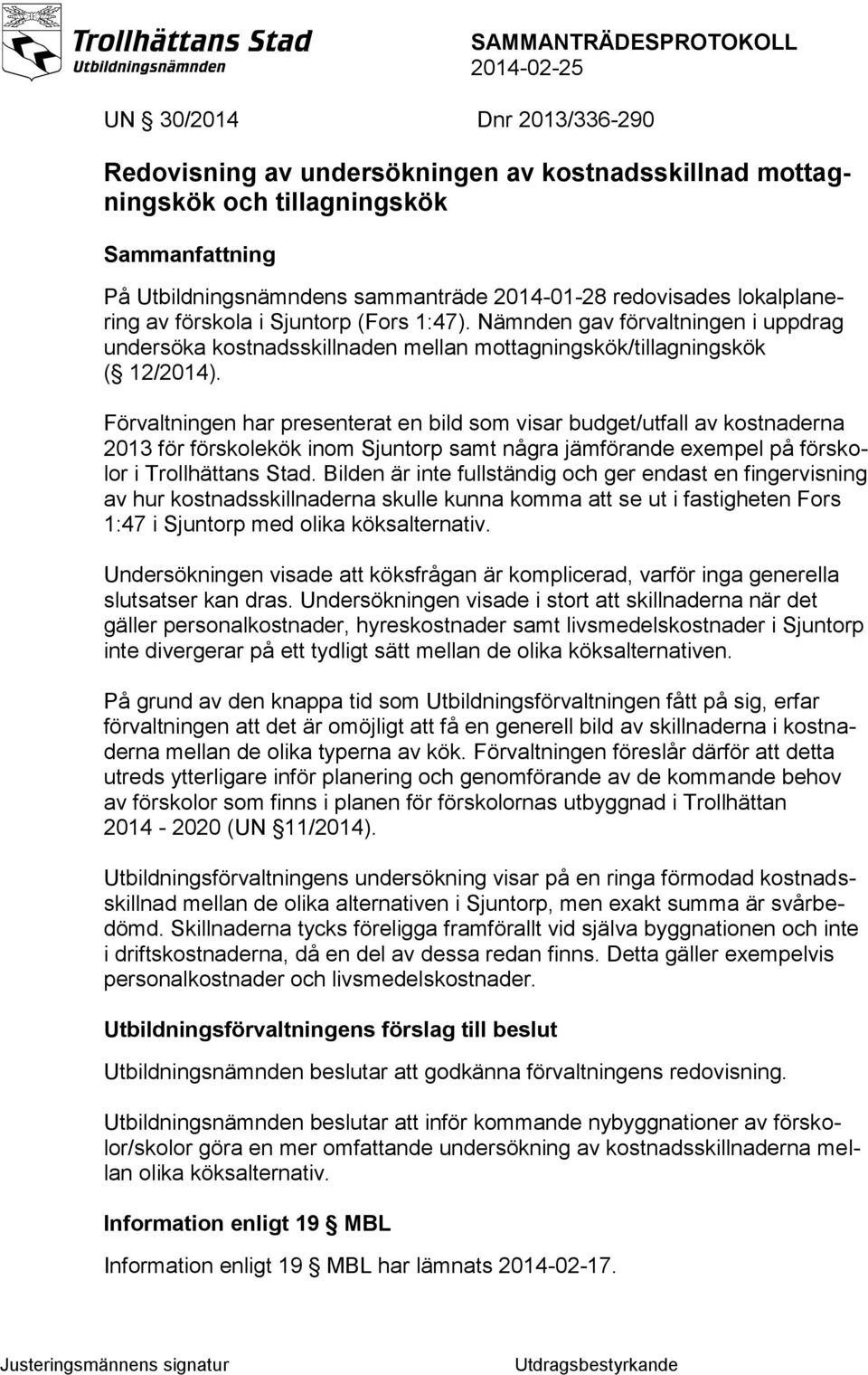 Trollhättans Stad
Utbildningsnämnden

SAMMANTRÄDESPROTOKOLL
2014-02-25

UN § 30/2014 Dnr 2013/336-290

Redovisning av undersökningen av kostnadsskillnad mottagningskök och tillagningskök

Sammanfattning

På Utbildningsnämndens sammanträde 2014-01-28 redovisades lokalplanering av förskola i Sjuntorp (Fors 1:47). Nämnden gav förvaltningen i uppdrag undersöka kostnadsskillnaden mellan mottagningskök/tillagningskök (§ 12/2014).

Förvaltningen har presenterat en bild som visar budget/utfall av kostnaderna 2013 för förskolekök inom Sjuntorp samt några jämförande exempel på förskolor i Trollhättans Stad. Bilden är inte fullständig och ger endast en fingervisning av hur kostnadsskillnaderna skulle kunna komma att se ut i fastigheten Fors 1:47 i Sjuntorp med olika köksalternativ.

Undersökningen visade att köksfrågan är komplicerad, varför inga generella slutsatser kan dras. Undersökningen visade i stort att skillnaderna när det gäller personalkostnader, hyreskostnader samt livsmedelskostnader i Sjuntorp inte divergerar på ett tydligt sätt mellan de olika köksalternativen.

På grund av den knappa tid som Utbildningsförvaltningen fått på sig, erfar förvaltningen att det är omöjligt att få en generell bild av skillnaderna i kostnaderna mellan de olika typerna av kök. Förvaltningen föreslår därför att detta utreds ytterligare inför planering och genomförande av de kommande behov av förskolor som finns i planen för förskolornas utbyggnad i Trollhättan 2014 - 2020 (UN § 11/2014).

Utbildningsförvaltningens undersökning visar på en ringa förmodad kostnadsskillnad mellan de olika alternativen i Sjuntorp, men exakt summa är svårbedömd. Skillnaderna tycks föreligga framförallt vid själva byggnationen och inte i driftskostnaderna, då en del av dessa redan finns. Detta gäller exempelvis personalkostnader och livsmedelskostnader.

Utbildningsförvaltningens förslag till beslut

Utbildningsnämnden beslutar att godkänna förvaltningens redovisning.

Utbildningsnämnden beslutar att inför kommande nybyggnationer av förskolor/skolor göra en mer omfattande undersökning av kostnadsskillnaderna mellan olika köksalternativ.

Information enligt 19 § MBL

Information enligt 19 § MBL har lämnats 2014-02-17.

Justeringsmännens signatur Utdragsbestyrkande